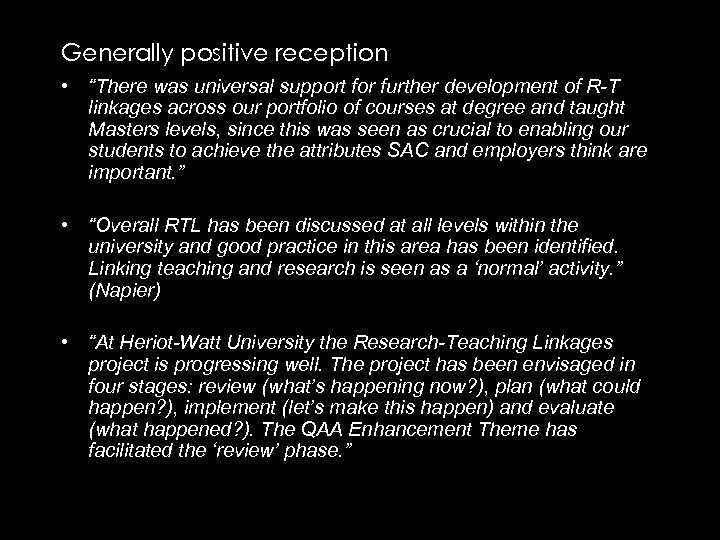 Generally positive reception

• "There was universal support for further development of R-T linkages across our portfolio of courses at degree and taught Masters levels, since this was seen as crucial to enabling our students to achieve the attributes SAC and employers think are important."

• "Overall RTL has been discussed at all levels within the university and good practice in this area has been identified. Linking teaching and research is seen as a 'normal' activity." (Napier)

• "At Heriot-Watt University the Research-Teaching Linkages project is progressing well. The project has been envisaged in four stages: review (what's happening now?), plan (what could happen?), implement (let's make this happen) and evaluate (what happened?). The QAA Enhancement Theme has facilitated the 'review' phase."